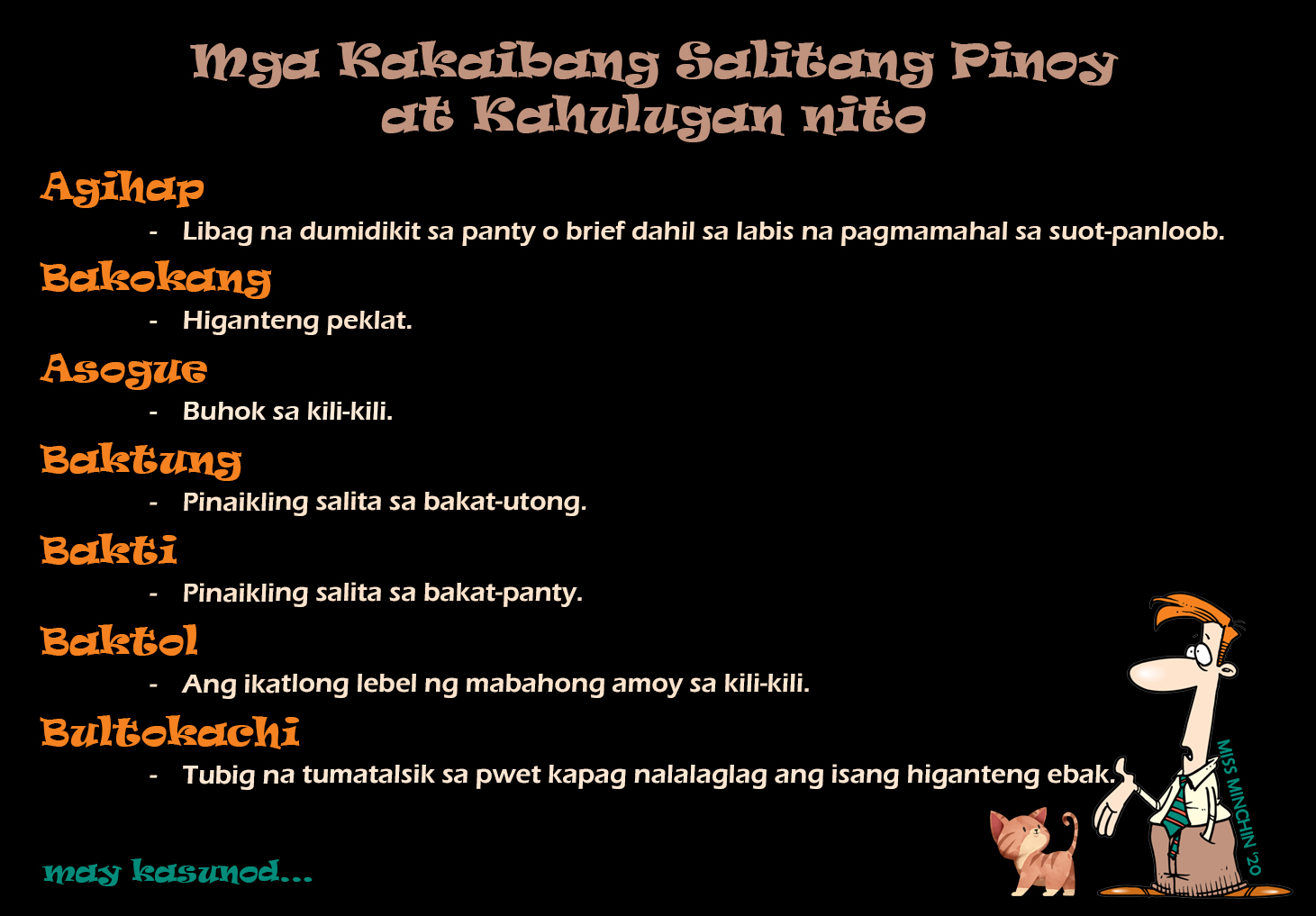 Mga Kakaibang Salitang Pinoy
at Kahulugan nito

Agihap

- Libag na dumidikit sa panty o brief dahil sa labis na pagmamahal sa suot-panloob.

Bakokang

- Higanteng peklat.

Asogue

- Buhok sa kili-kili.

Baktung

- Pinaikling salita sa bakat-utong.

Bakti

- Pinaikling salita sa bakat-panty.

Baktol

- Ang ikatlong lebel ng mabahong amoy sa kili-kili.

Bultokachi

- Tubig na tumatalsik sa pwet kapag nalalaglag ang isang higanteng ebak.

may kasunod...

MISS MINCHIN '20